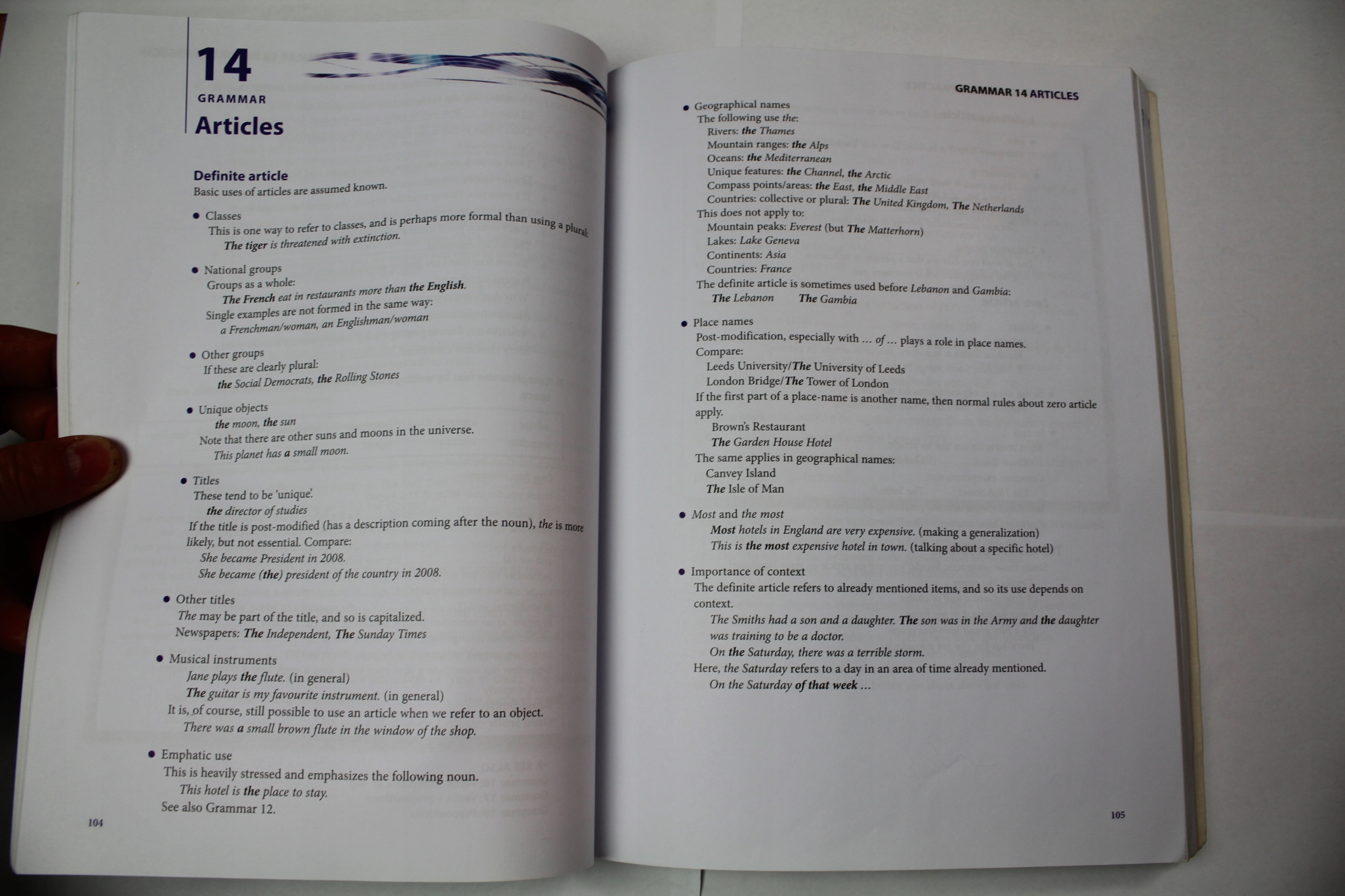 14
GRAMMAR
Articles

Definite article
Basic uses of articles are assumed known.

• Classes
This is one way to refer to classes, and is perhaps more formal than using a plural:
The tiger is threatened with extinction.

• National groups
Groups as a whole:
The French eat in restaurants more than the English.
Single examples are not formed in the same way:
a Frenchman/woman, an Englishman/woman

• Other groups
If these are clearly plural:
the Social Democrats, the Rolling Stones

• Unique objects
the moon, the sun
Note that there are other suns and moons in the universe.
This planet has a small moon.

• Titles
These tend to be 'unique'.
the director of studies
If the title is post-modified (has a description coming after the noun), the is more likely, but not essential. Compare:
She became President in 2008.
She became (the) president of the country in 2008.

• Other titles
The may be part of the title, and so is capitalized.
Newspapers: The Independent, The Sunday Times

• Musical instruments
Jane plays the flute. (in general)
The guitar is my favourite instrument. (in general)
It is, of course, still possible to use an article when we refer to an object.
There was a small brown flute in the window of the shop.

• Emphatic use
This is heavily stressed and emphasizes the following noun.
This hotel is the place to stay.
See also Grammar 12.

104

GRAMMAR 14 ARTICLES

• Geographical names
The following use the:
Rivers: the Thames
Mountain ranges: the Alps
Oceans: the Mediterranean
Unique features: the Channel, the Arctic
Compass points/areas: the East, the Middle East
Countries: collective or plural: The United Kingdom, The Netherlands
This does not apply to:
Mountain peaks: Everest (but The Matterhorn)
Lakes: Lake Geneva
Continents: Asia
Countries: France
The definite article is sometimes used before Lebanon and Gambia:
The Lebanon The Gambia

• Place names
Post-modification, especially with ... of ... plays a role in place names.
Compare:
Leeds University/The University of Leeds
London Bridge/The Tower of London
If the first part of a place-name is another name, then normal rules about zero article apply.
Brown's Restaurant
The Garden House Hotel
The same applies in geographical names:
Canvey Island
The Isle of Man

• Most and the most
Most hotels in England are very expensive. (making a generalization)
This is the most expensive hotel in town. (talking about a specific hotel)

• Importance of context
The definite article refers to already mentioned items, and so its use depends on context.
The Smiths had a son and a daughter. The son was in the Army and the daughter was training to be a doctor.
On the Saturday, there was a terrible storm.
Here, the Saturday refers to a day in an area of time already mentioned.
On the Saturday of that week ...

105